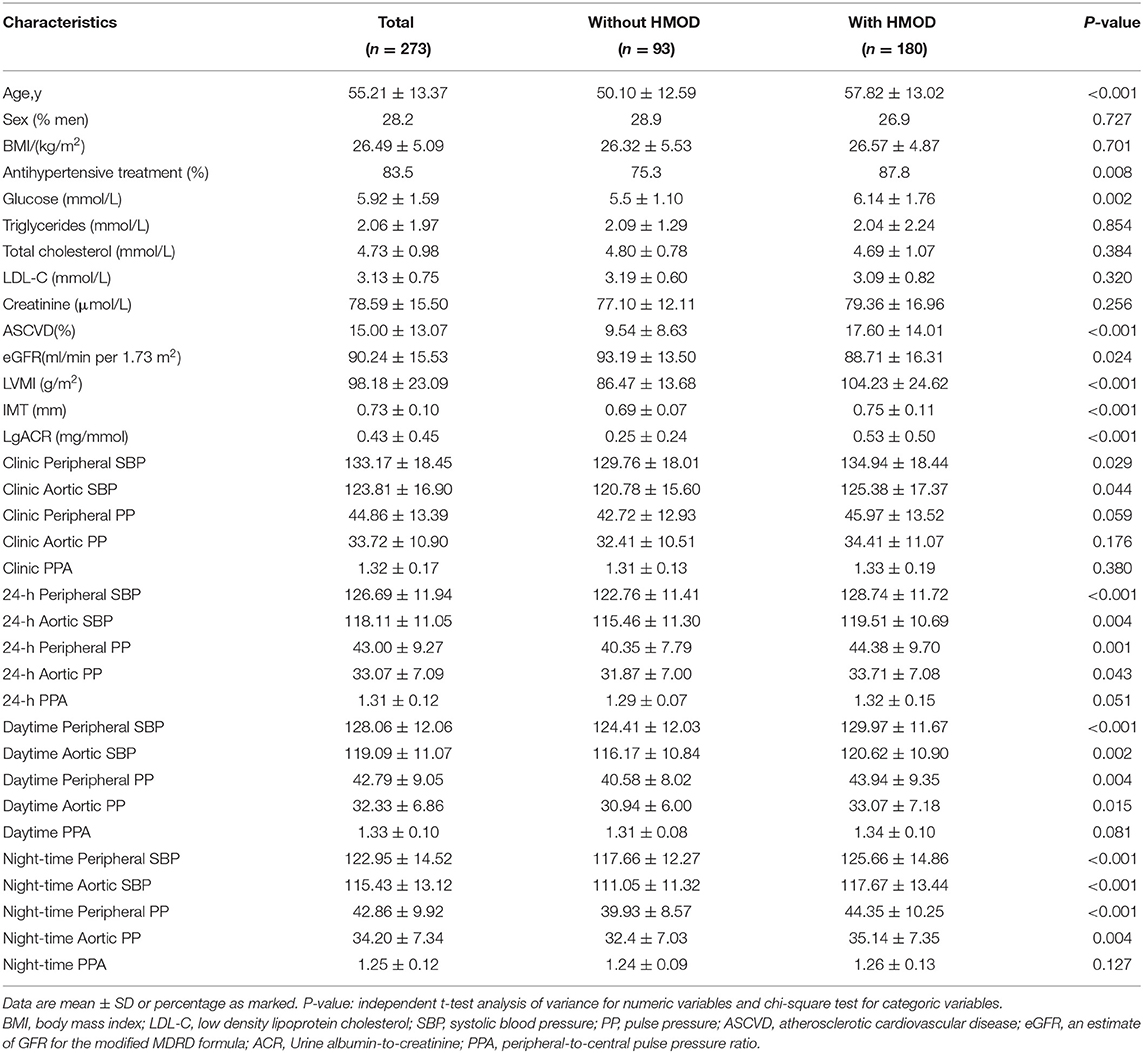 | Characteristics | Total ($n$ = 273) | Without HMOD ($n$ = 93) | With HMOD ($n$ = 180) | P-value |
|---|---|---|---|---|
| Age,y | 55.21 ± 13.37 | 50.10 ± 12.59 | 57.82 ± 13.02 | <0.001 |
| Sex (% men) | 28.2 | 28.9 | 26.9 | 0.727 |
| BMI/(kg/m$^2$) | 26.49 ± 5.09 | 26.32 ± 5.53 | 26.57 ± 4.87 | 0.701 |
| Antihypertensive treatment (%) | 83.5 | 75.3 | 87.8 | 0.008 |
| Glucose (mmol/L) | 5.92 ± 1.59 | 5.5 ± 1.10 | 6.14 ± 1.76 | 0.002 |
| Triglycerides (mmol/L) | 2.06 ± 1.97 | 2.09 ± 1.29 | 2.04 ± 2.24 | 0.854 |
| Total cholesterol (mmol/L) | 4.73 ± 0.98 | 4.80 ± 0.78 | 4.69 ± 1.07 | 0.384 |
| LDL-C (mmol/L) | 3.13 ± 0.75 | 3.19 ± 0.60 | 3.09 ± 0.82 | 0.320 |
| Creatinine (μmol/L) | 78.59 ± 15.50 | 77.10 ± 12.11 | 79.36 ± 16.96 | 0.256 |
| ASCVD(%) | 15.00 ± 13.07 | 9.54 ± 8.63 | 17.60 ± 14.01 | <0.001 |
| eGFR(ml/min per 1.73 m$^2$) | 90.24 ± 15.53 | 93.19 ± 13.50 | 88.71 ± 16.31 | 0.024 |
| LVMI (g/m$^2$) | 98.18 ± 23.09 | 86.47 ± 13.68 | 104.23 ± 24.62 | <0.001 |
| IMT (mm) | 0.73 ± 0.10 | 0.69 ± 0.07 | 0.75 ± 0.11 | <0.001 |
| LgACR (mg/mmol) | 0.43 ± 0.45 | 0.25 ± 0.24 | 0.53 ± 0.50 | <0.001 |
| Clinic Peripheral SBP | 133.17 ± 18.45 | 129.76 ± 18.01 | 134.94 ± 18.44 | 0.029 |
| Clinic Aortic SBP | 123.81 ± 16.90 | 120.78 ± 15.60 | 125.38 ± 17.37 | 0.044 |
| Clinic Peripheral PP | 44.86 ± 13.39 | 42.72 ± 12.93 | 45.97 ± 13.52 | 0.059 |
| Clinic Aortic PP | 33.72 ± 10.90 | 32.41 ± 10.51 | 34.41 ± 11.07 | 0.176 |
| Clinic PPA | 1.32 ± 0.17 | 1.31 ± 0.13 | 1.33 ± 0.19 | 0.380 |
| 24-h Peripheral SBP | 126.69 ± 11.94 | 122.76 ± 11.41 | 128.74 ± 11.72 | <0.001 |
| 24-h Aortic SBP | 118.11 ± 11.05 | 115.46 ± 11.30 | 119.51 ± 10.69 | 0.004 |
| 24-h Peripheral PP | 43.00 ± 9.27 | 40.35 ± 7.79 | 44.38 ± 9.70 | 0.001 |
| 24-h Aortic PP | 33.07 ± 7.09 | 31.87 ± 7.00 | 33.71 ± 7.08 | 0.043 |
| 24-h PPA | 1.31 ± 0.12 | 1.29 ± 0.07 | 1.32 ± 0.15 | 0.051 |
| Daytime Peripheral SBP | 128.06 ± 12.06 | 124.41 ± 12.03 | 129.97 ± 11.67 | <0.001 |
| Daytime Aortic SBP | 119.09 ± 11.07 | 116.17 ± 10.84 | 120.62 ± 10.90 | 0.002 |
| Daytime Peripheral PP | 42.79 ± 9.05 | 40.58 ± 8.02 | 43.94 ± 9.35 | 0.004 |
| Daytime Aortic PP | 32.33 ± 6.86 | 30.94 ± 6.00 | 33.07 ± 7.18 | 0.015 |
| Daytime PPA | 1.33 ± 0.10 | 1.31 ± 0.08 | 1.34 ± 0.10 | 0.081 |
| Night-time Peripheral SBP | 122.95 ± 14.52 | 117.66 ± 12.27 | 125.66 ± 14.86 | <0.001 |
| Night-time Aortic SBP | 115.43 ± 13.12 | 111.05 ± 11.32 | 117.67 ± 13.44 | <0.001 |
| Night-time Peripheral PP | 42.86 ± 9.92 | 39.93 ± 8.57 | 44.35 ± 10.25 | <0.001 |
| Night-time Aortic PP | 34.20 ± 7.34 | 32.4 ± 7.03 | 35.14 ± 7.35 | 0.004 |
| Night-time PPA | 1.25 ± 0.12 | 1.24 ± 0.09 | 1.26 ± 0.13 | 0.127 |

Data are mean ± SD or percentage as marked. P-value: independent t-test analysis of variance for numeric variables and chi-square test for categoric variables.
BMI, body mass index; LDL-C, low density lipoprotein cholesterol; SBP, systolic blood pressure; PP, pulse pressure; ASCVD, atherosclerotic cardiovascular disease; eGFR, an estimate of GFR for the modified MDRD formula; ACR, Urine albumin-to-creatinine; PPA, peripheral-to-central pulse pressure ratio.